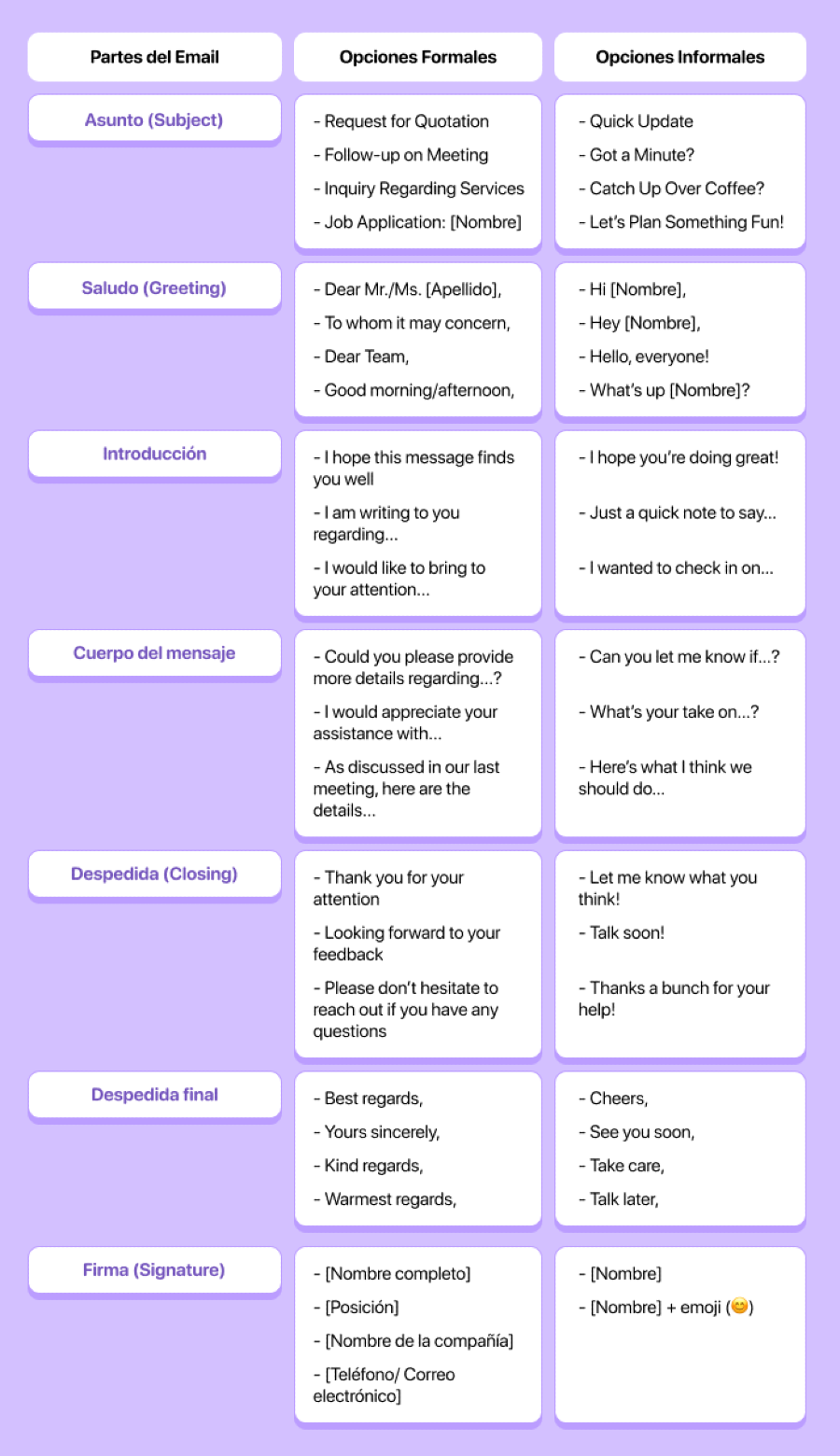 | Partes del Email | Opciones Formales | Opciones Informales |
|---|---|---|
| Asunto (Subject) | - Request for Quotation<br>- Follow-up on Meeting<br>- Inquiry Regarding Services<br>- Job Application: [Nombre] | - Quick Update<br>- Got a Minute?<br>- Catch Up Over Coffee?<br>- Let's Plan Something Fun! |
| Saludo (Greeting) | - Dear Mr./Ms. [Apellido],<br>- To whom it may concern,<br>- Dear Team,<br>- Good morning/afternoon, | - Hi [Nombre],<br>- Hey [Nombre],<br>- Hello, everyone!<br>- What's up [Nombre]? |
| Introducción | - I hope this message finds you well<br>- I am writing to you regarding...<br>- I would like to bring to your attention... | - I hope you're doing great!<br>- Just a quick note to say...<br>- I wanted to check in on... |
| Cuerpo del mensaje | - Could you please provide more details regarding...?<br>- I would appreciate your assistance with...<br>- As discussed in our last meeting, here are the details... | - Can you let me know if...?<br>- What's your take on...?<br>- Here's what I think we should do... |
| Despedida (Closing) | - Thank you for your attention<br>- Looking forward to your feedback<br>- Please don't hesitate to reach out if you have any questions | - Let me know what you think!<br>- Talk soon!<br>- Thanks a bunch for your help! |
| Despedida final | - Best regards,<br>- Yours sincerely,<br>- Kind regards,<br>- Warmest regards, | - Cheers,<br>- See you soon,<br>- Take care,<br>- Talk later, |
| Firma (Signature) | - [Nombre completo]<br>- [Posición]<br>- [Nombre de la compañía]<br>- [Teléfono/ Correo electrónico] | - [Nombre]<br>- [Nombre] + emoji (😊) |